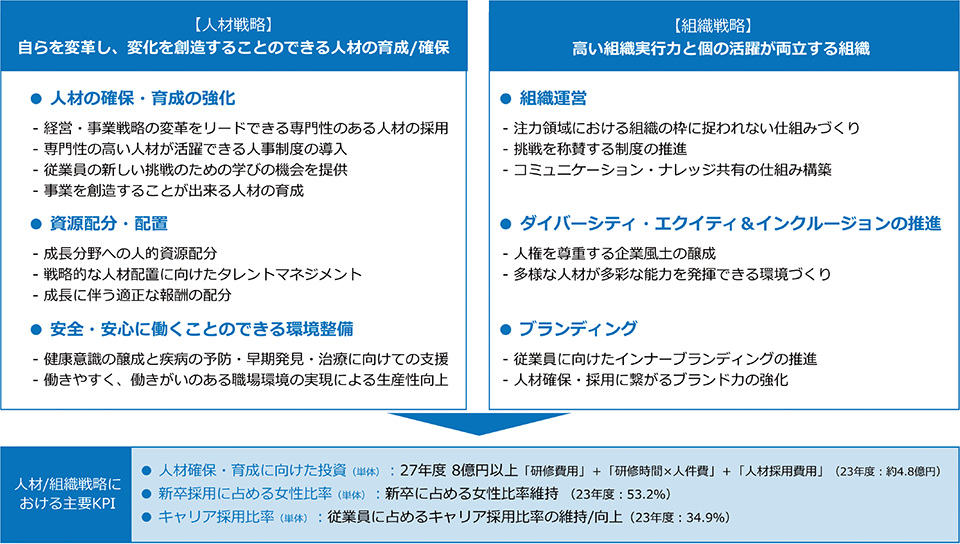 【人材戦略】
自らを変革し、変化を創造することのできる人材の育成/確保

● 人材の確保・育成の強化

- 経営・事業戦略の変革をリードできる専門性のある人材の採用
- 専門性の高い人材が活躍できる人事制度の導入
- 従業員の新しい挑戦のための学びの機会を提供
- 事業を創造することが出来る人材の育成

● 資源配分・配置

- 成長分野への人的資源配分
- 戦略的な人材配置に向けたタレントマネジメント
- 成長に伴う適正な報酬の配分

● 安全・安心に働くことのできる環境整備

- 健康意識の醸成と疾病の予防・早期発見・治療に向けての支援
- 働きやすく、働きがいのある職場環境の実現による生産性向上

【組織戦略】
高い組織実行力と個の活躍が両立する組織

● 組織運営

- 注力領域における組織の枠に捉われない仕組みづくり
- 挑戦を称賛する制度の推進
- コミュニケーション・ナレッジ共有の仕組み構築

● ダイバーシティ・エクイティ＆インクルージョンの推進

- 人権を尊重する企業風土の醸成
- 多様な人材が多彩な能力を発揮できる環境づくり

● ブランディング

- 従業員に向けたインナーブランディングの推進
- 人材確保・採用に繋がるブランド力の強化

人材/組織戦略における主要KPI

● 人材確保・育成に向けた投資（単体）：27年度 8億円以上「研修費用」+「研修時間×人件費」+「人材採用費用」（23年度：約4.8億円）
● 新卒採用に占める女性比率（単体）：新卒に占める女性比率維持 （23年度：53.2%）
● キャリア採用比率（単体）：従業員に占めるキャリア採用比率の維持/向上（23年度：34.9%）